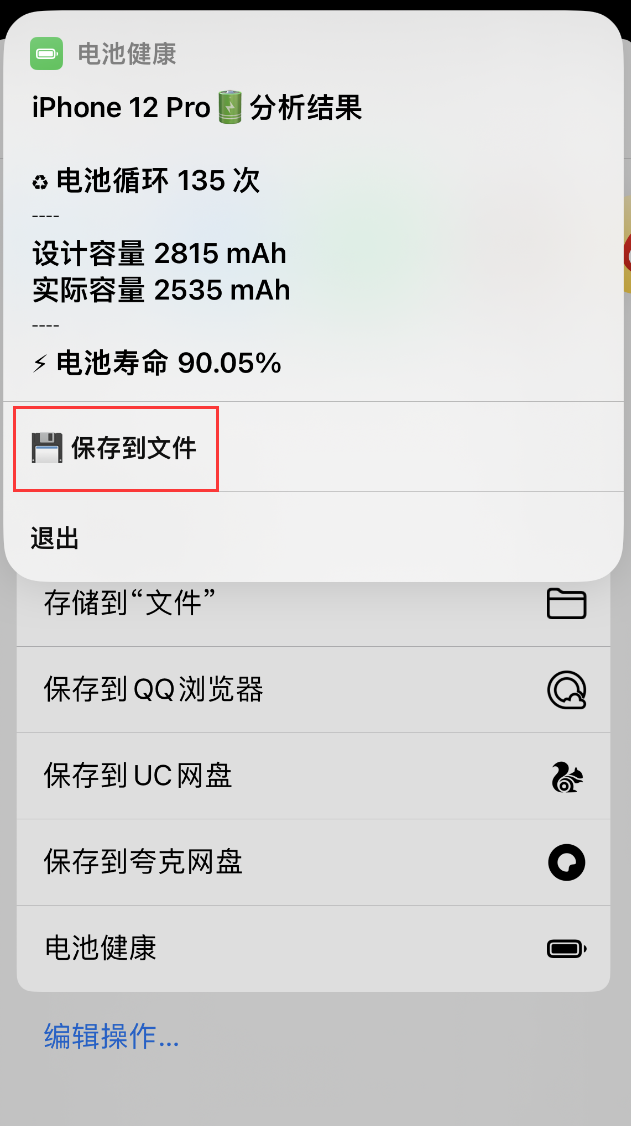 电池健康

iPhone 12 Pro🔋分析结果

♻ 电池循环 135 次
----
设计容量 2815 mAh
实际容量 2535 mAh
----
⚡ 电池寿命 90.05%

💾 保存到文件

退出

存储到“文件”

保存到 QQ 浏览器

保存到 UC 网盘

保存到夸克网盘

电池健康

编辑操作...